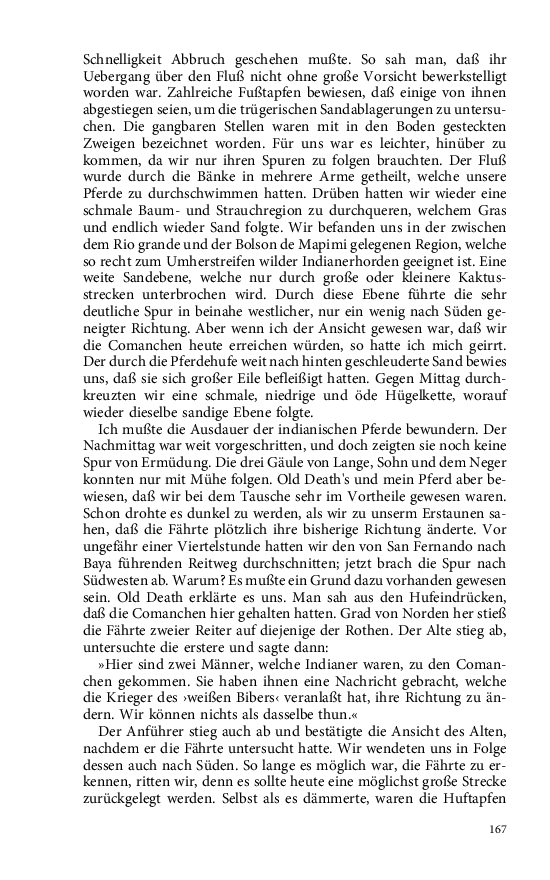 Schnelligkeit Abbruch geschehen mußte. So sah man, daß ihr Uebergang über den Fluß nicht ohne große Vorsicht bewerkstelligt worden war. Zahlreiche Fußtapfen bewiesen, daß einige von ihnen abgestiegen seien, um die trügerischen Sandablagerungen zu untersuchen. Die gangbaren Stellen waren mit in den Boden gesteckten Zweigen bezeichnet worden. Für uns war es leichter, hinüber zu kommen, da wir nur ihren Spuren zu folgen brauchten. Der Fluß wurde durch die Bänke in mehrere Arme getheilt, welche unsere Pferde zu durchschwimmen hatten. Drüben hatten wir wieder eine schmale Baum- und Strauchregion zu durchqueren, welchem Gras und endlich wieder Sand folgte. Wir befanden uns in der zwischen dem Rio grande und der Bolson de Mapimi gelegenen Region, welche so recht zum Umherstreifen wilder Indianerhorden geeignet ist. Eine weite Sandebene, welche nur durch große oder kleinere Kaktusstrecken unterbrochen wird. Durch diese Ebene führte die sehr deutliche Spur in beinahe westlicher, nur ein wenig nach Süden geneigter Richtung. Aber wenn ich der Ansicht gewesen war, daß wir die Comanchen heute erreichen würden, so hatte ich mich geirrt. Der durch die Pferdehufe weit nach hinten geschleuderte Sand bewies uns, daß sie sich großer Eile befleißigt hatten. Gegen Mittag durchkreuzten wir eine schmale, niedrige und öde Hügelkette, worauf wieder dieselbe sandige Ebene folgte.

Ich mußte die Ausdauer der indianischen Pferde bewundern. Der Nachmittag war weit vorgeschritten, und doch zeigten sie noch keine Spur von Ermüdung. Die drei Gäule von Lange, Sohn und dem Neger konnten nur mit Mühe folgen. Old Death's und mein Pferd aber bewiesen, daß wir bei dem Tausche sehr im Vortheile gewesen waren. Schon drohte es dunkel zu werden, als wir zu unserm Erstaunen sahen, daß die Fährte plötzlich ihre bisherige Richtung änderte. Vor ungefähr einer Viertelstunde hatten wir den von San Fernando nach Baya führenden Reitweg durchschnitten; jetzt brach die Spur nach Südwesten ab. Warum? Es mußte ein Grund dazu vorhanden gewesen sein. Old Death erklärte es uns. Man sah aus den Hufeindrücken, daß die Comanchen hier gehalten hatten. Grad von Norden her stieß die Fährte zweier Reiter auf diejenige der Rothen. Der Alte stieg ab, untersuchte die erstere und sagte dann:

»Hier sind zwei Männer, welche Indianer waren, zu den Comanchen gekommen. Sie haben ihnen eine Nachricht gebracht, welche die Krieger des ›weißen Bibers‹ veranlaßt hat, ihre Richtung zu ändern. Wir können nichts als dasselbe thun.«

Der Anführer stieg auch ab und bestätigte die Ansicht des Alten, nachdem er die Fährte untersucht hatte. Wir wendeten uns in Folge dessen auch nach Süden. So lange es möglich war, die Fährte zu erkennen, ritten wir, denn es sollte heute eine möglichst große Strecke zurückgelegt werden. Selbst als es dämmerte, waren die Huftapfen

167